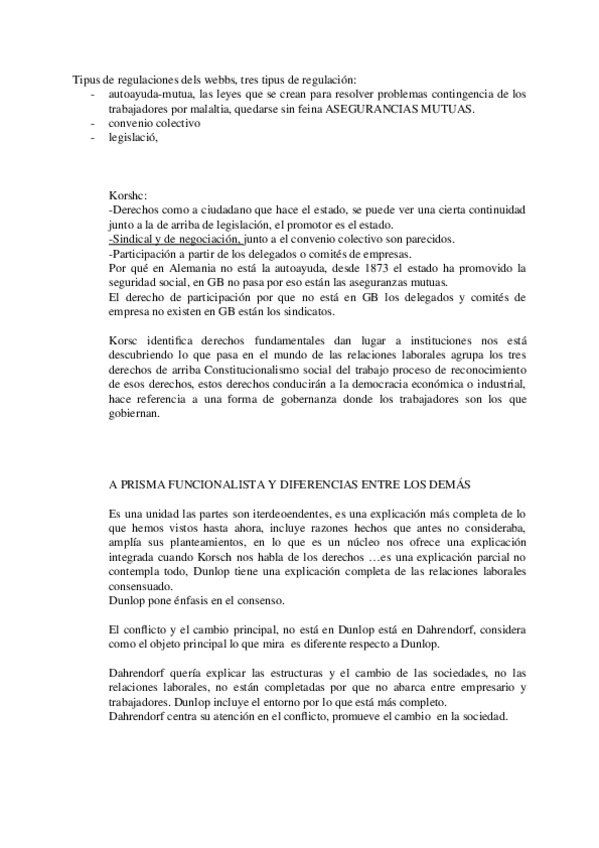 Tipus de regulaciones dels webbs, tres tipus de regulación:
- autoayuda-mutua, las leyes que se crean para resolver problemas contingencia de los trabajadores por malaltia, quedarse sin feina ASEGURANCIAS MUTUAS.
- convenio colectivo
- legislació,

Korshc:
-Derechos como a ciudadano que hace el estado, se puede ver una cierta continuidad junto a la de arriba de legislación, el promotor es el estado.
-Sindical y de negociación, junto a el convenio colectivo son parecidos.
-Participación a partir de los delegados o comités de empresas.
Por qué en Alemania no está la autoayuda, desde 1873 el estado ha promovido la seguridad social, en GB no pasa por eso están las aseguranzas mutuas.
El derecho de participación por que no está en GB los delegados y comités de empresa no existen en GB están los sindicatos.

Korsc identifica derechos fundamentales dan lugar a instituciones nos está descubriendo lo que pasa en el mundo de las relaciones laborales agrupa los tres derechos de arriba Constitucionalismo social del trabajo proceso de reconocimiento de esos derechos, estos derechos conducirán a la democracia económica o industrial, hace referencia a una forma de gobernanza donde los trabajadores son los que gobiernan.

A PRISMA FUNCIONALISTA Y DIFERENCIAS ENTRE LOS DEMÁS

Es una unidad las partes son iterdeoendentes, es una explicación más completa de lo que hemos vistos hasta ahora, incluye razones hechos que antes no consideraba, amplía sus planteamientos, en lo que es un núcleo nos ofrece una explicación integrada cuando Korsch nos habla de los derechos …es una explicación parcial no contempla todo, Dunlop tiene una explicación completa de las relaciones laborales consensuado.
Dunlop pone énfasis en el consenso.

El conflicto y el cambio principal, no está en Dunlop está en Dahrendorf, considera como el objeto principal lo que mira es diferente respecto a Dunlop.

Dahrendorf quería explicar las estructuras y el cambio de las sociedades, no las relaciones laborales, no están completadas por que no abarca entre empresario y trabajadores. Dunlop incluye el entorno por lo que está más completo.
Dahrendorf centra su atención en el conflicto, promueve el cambio en la sociedad.